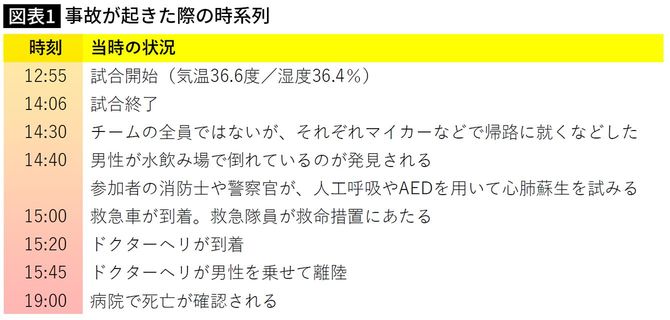 図表1 事故が起きた際の時系列

| 時刻 | 当時の状況 |
|---|---|
| 12:55 | 試合開始（気温36.6度／湿度36.4％） |
| 14:06 | 試合終了 |
| 14:30 | チームの全員ではないが、それぞれマイカーなどで帰路に就くなどした |
| 14:40 | 男性が水飲み場で倒れているのが発見される |
| | 参加者の消防士や警察官が、人工呼吸やAEDを用いて心肺蘇生を試みる |
| 15:00 | 救急車が到着。救急隊員が救命措置にあたる |
| 15:20 | ドクターヘリが到着 |
| 15:45 | ドクターヘリが男性を乗せて離陸 |
| 19:00 | 病院で死亡が確認される |